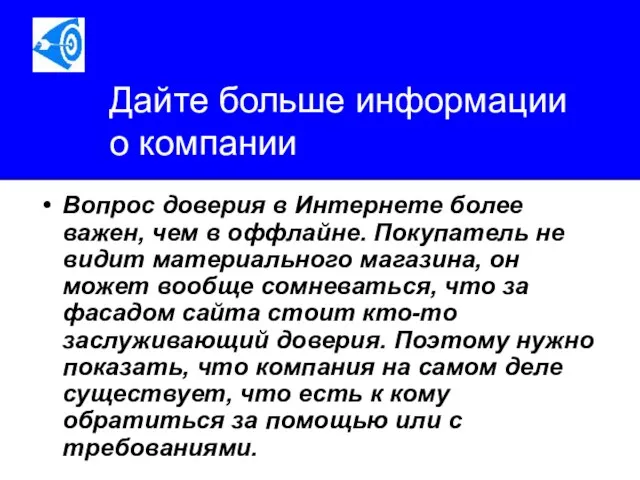 Дайте больше информации о компании

• Вопрос доверия в Интернете более важен, чем в оффлайне. Покупатель не видит материального магазина, он может вообще сомневаться, что за фасадом сайта стоит кто-то заслуживающий доверия. Поэтому нужно показать, что компания на самом деле существует, что есть к кому обратиться за помощью или с требованиями.